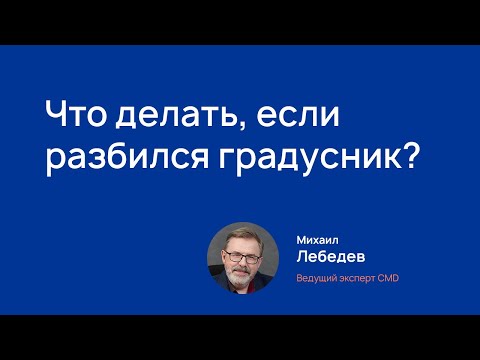 Что делать, если разбился градусник?

Михаил
Лебедев

Ведущий эксперт CMD